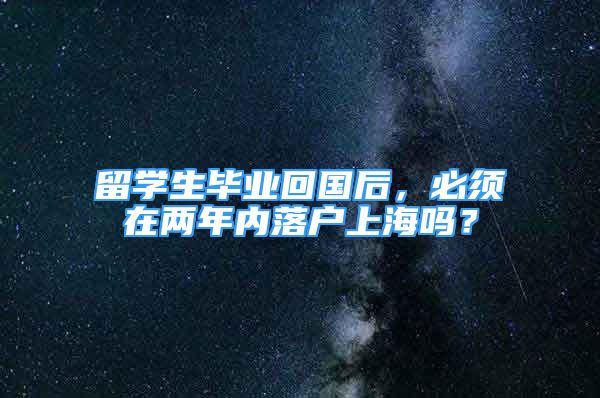 留学生毕业回国后，必须在两年内落户上海吗？